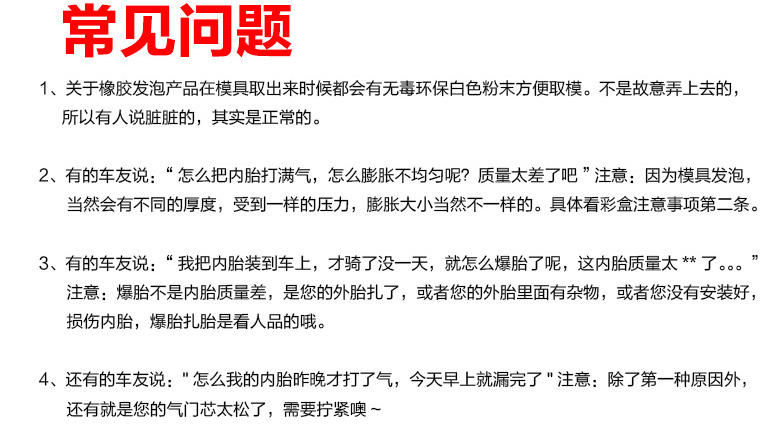 常见问题

1、关于橡胶发泡产品在模具取出来时候都会有无毒环保白色粉末方便取模。不是故意弄上去的，所以有人说脏脏的，其实是正常的。

2、有的车友说：“怎么把内胎打满气，怎么膨胀不均匀呢？质量太差了吧”注意：因为模具发泡，当然会有不同的厚度，受到一样的压力，膨胀大小当然不一样的。具体看彩盒注意事项第二条。

3、有的车友说：“我把内胎装到车上，才骑了没一天，就怎么爆胎了呢，这内胎质量太**了。。。”注意：爆胎不是内胎质量差，是您的外胎扎了，或者您的外胎里面有杂物，或者您没有安装好，损伤内胎，爆胎扎胎是看人品的哦。

4、还有的车友说：“怎么我的内胎昨晚才打了气，今天早上就漏完了”注意：除了第一种原因外，还有就是您的气门芯太松了，需要拧紧噢~